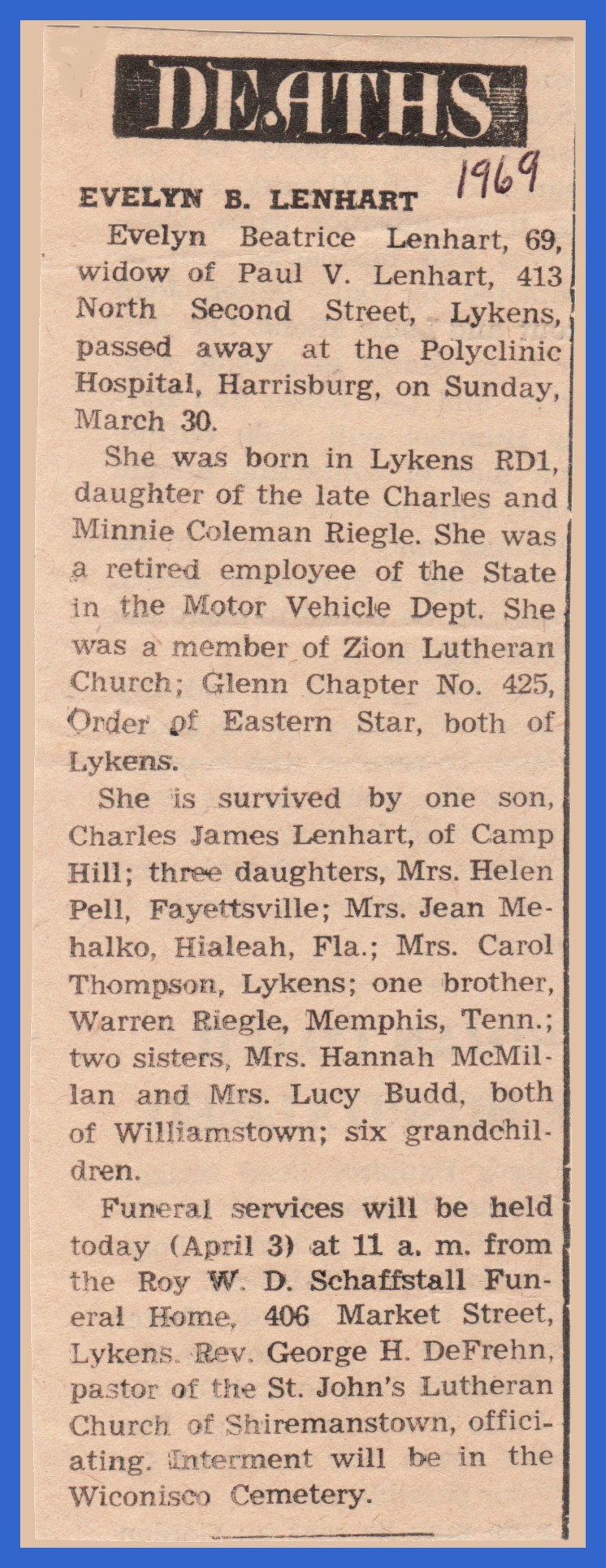 DEATHS

1969

EVELYN B. LENHART

Evelyn Beatrice Lenhart, 69, widow of Paul V. Lenhart, 413 North Second Street, Lykens, passed away at the Polyclinic Hospital, Harrisburg, on Sunday, March 30.

She was born in Lykens RD1, daughter of the late Charles and Minnie Coleman Riegle. She was a retired employee of the State in the Motor Vehicle Dept. She was a member of Zion Lutheran Church; Glenn Chapter No. 425, Order of Eastern Star, both of Lykens.

She is survived by one son, Charles James Lenhart, of Camp Hill; three daughters, Mrs. Helen Pell, Fayettsville; Mrs. Jean Mehalko, Hialeah, Fla.; Mrs. Carol Thompson, Lykens; one brother, Warren Riegle, Memphis, Tenn.; two sisters, Mrs. Hannah McMillan and Mrs. Lucy Budd, both of Williamstown; six grandchildren.

Funeral services will be held today (April 3) at 11 a. m. from the Roy W. D. Schaffstall Funeral Home, 406 Market Street, Lykens. Rev. George H. DeFrehn, pastor of the St. John's Lutheran Church of Shiremanstown, officiating. Interment will be in the Wiconisco Cemetery.